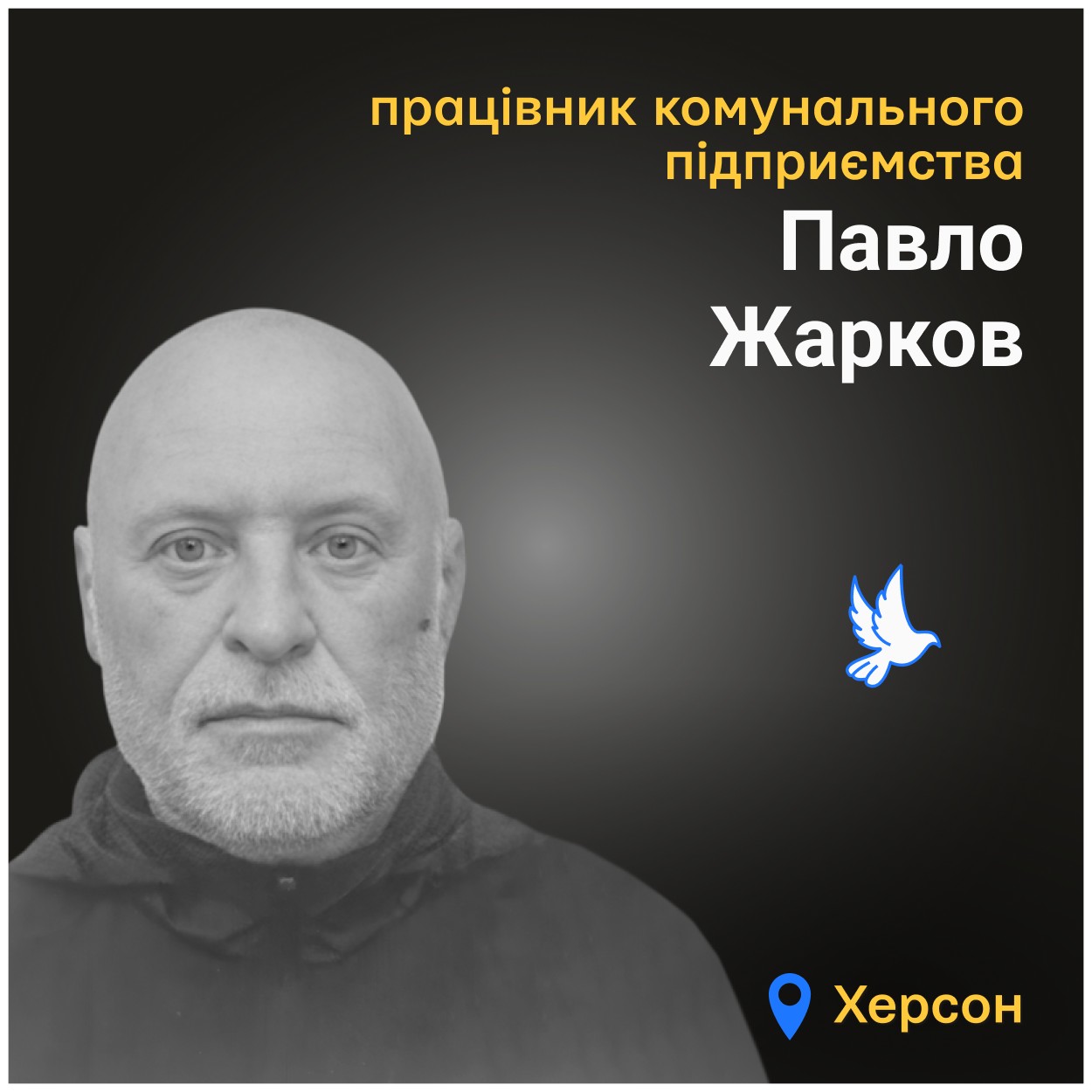 працівник комунального підприємства

Павло Жарков

Херсон